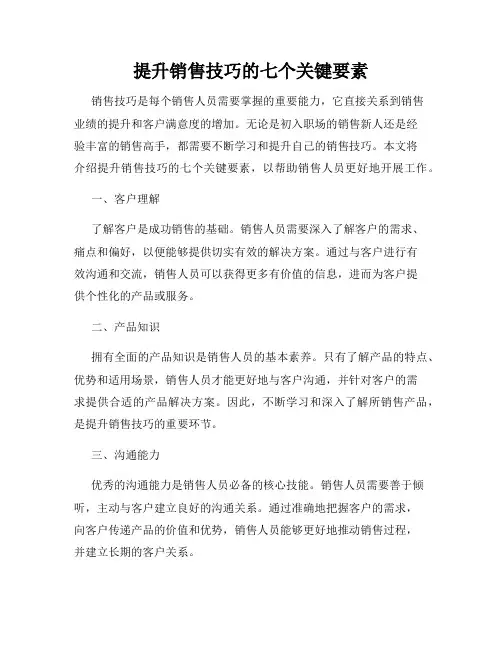 提升销售技巧的七个关键要素

销售技巧是每个销售人员需要掌握的重要能力，它直接关系到销售业绩的提升和客户满意度的增加。无论是初入职场的销售新人还是经验丰富的销售高手，都需要不断学习和提升自己的销售技巧。本文将介绍提升销售技巧的七个关键要素，以帮助销售人员更好地开展工作。

一、客户理解

了解客户是成功销售的基础。销售人员需要深入了解客户的需求、痛点和偏好，以便能够提供切实有效的解决方案。通过与客户进行有效沟通和交流，销售人员可以获得更多有价值的信息，进而为客户提供个性化的产品或服务。

二、产品知识

拥有全面的产品知识是销售人员的基本素养。只有了解产品的特点、优势和适用场景，销售人员才能更好地与客户沟通，并针对客户的需求提供合适的产品解决方案。因此，不断学习和深入了解所销售产品，是提升销售技巧的重要环节。

三、沟通能力

优秀的沟通能力是销售人员必备的核心技能。销售人员需要善于倾听，主动与客户建立良好的沟通关系。通过准确地把握客户的需求，向客户传递产品的价值和优势，销售人员能够更好地推动销售过程，并建立长期的客户关系。